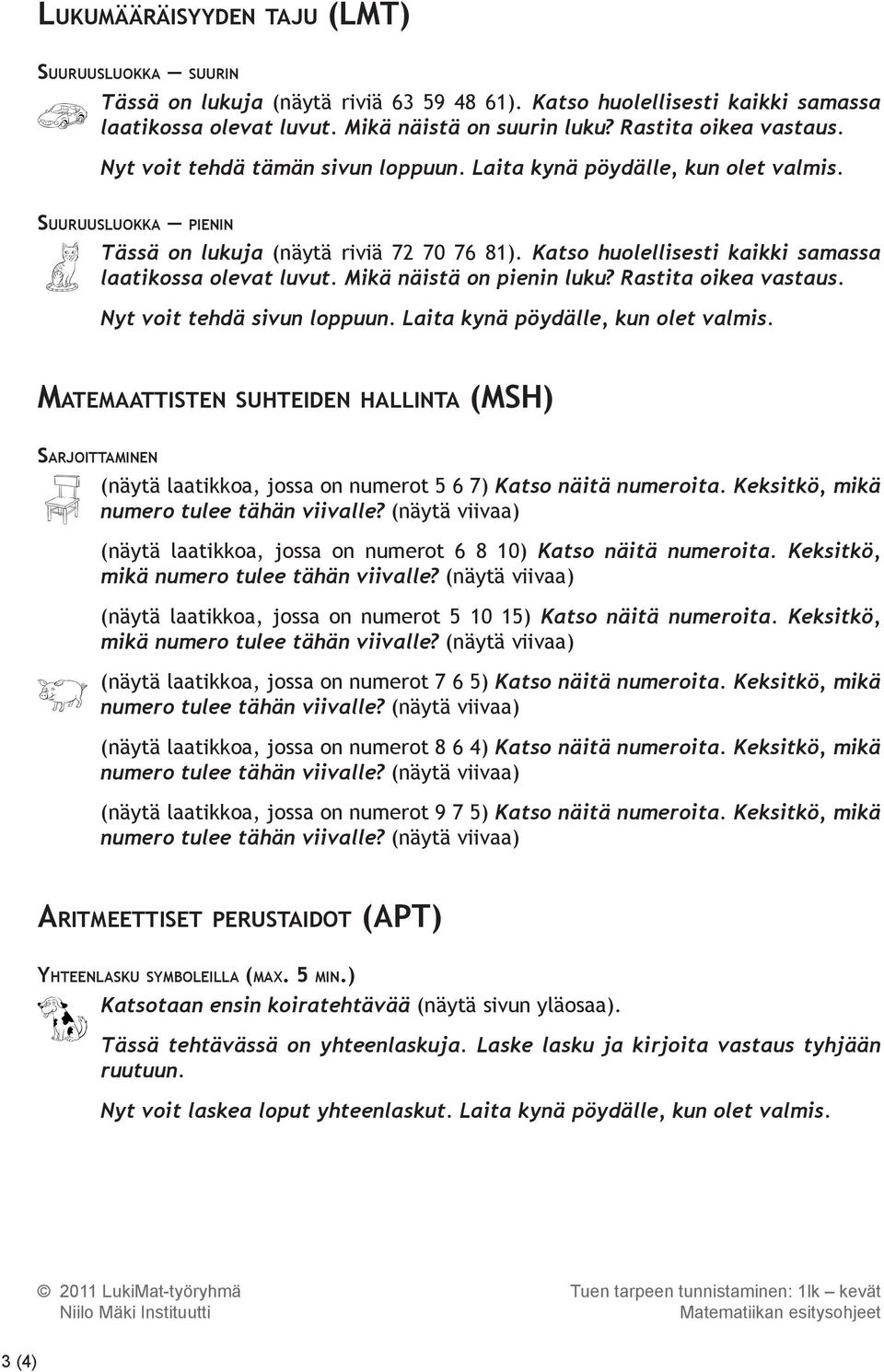 LUKUMÄÄRÄISYYDEN TAJU (LMT)

SUURUUSLUOKKA — SUURIN

Tässä on lukuja (näytä riviä 63 59 48 61). Katso huolellisesti kaikki samassa laatikossa olevat luvut. Mikä näistä on suurin luku? Rastita oikea vastaus.

Nyt voit tehdä tämän sivun loppuun. Laita kynä pöydälle, kun olet valmis.

SUURUUSLUOKKA — PIENIN

Tässä on lukuja (näytä riviä 72 70 76 81). Katso huolellisesti kaikki samassa laatikossa olevat luvut. Mikä näistä on pienin luku? Rastita oikea vastaus.

Nyt voit tehdä sivun loppuun. Laita kynä pöydälle, kun olet valmis.

MATEMAATTISTEN SUHTEIDEN HALLINTA (MSH)

SARJOITTAMINEN

(näytä laatikkoa, jossa on numerot 5 6 7) Katso näitä numeroita. Keksitkö, mikä numero tulee tähän viivalle? (näytä viivaa)

(näytä laatikkoa, jossa on numerot 6 8 10) Katso näitä numeroita. Keksitkö, mikä numero tulee tähän viivalle? (näytä viivaa)

(näytä laatikkoa, jossa on numerot 5 10 15) Katso näitä numeroita. Keksitkö, mikä numero tulee tähän viivalle? (näytä viivaa)

(näytä laatikkoa, jossa on numerot 7 6 5) Katso näitä numeroita. Keksitkö, mikä numero tulee tähän viivalle? (näytä viivaa)

(näytä laatikkoa, jossa on numerot 8 6 4) Katso näitä numeroita. Keksitkö, mikä numero tulee tähän viivalle? (näytä viivaa)

(näytä laatikkoa, jossa on numerot 9 7 5) Katso näitä numeroita. Keksitkö, mikä numero tulee tähän viivalle? (näytä viivaa)

ARITMEETTISET PERUSTAIDOT (APT)

YHTEENLASKU SYMBOLEILLA (MAX. 5 MIN.)

Katsotaan ensin koiratehtävää (näytä sivun yläosaa).

Tässä tehtävässä on yhteenlaskuja. Laske lasku ja kirjoita vastaus tyhjään ruutuun.

Nyt voit laskea loput yhteenlaskut. Laita kynä pöydälle, kun olet valmis.

© 2011 LukiMat-työryhmä
Niilo Mäki Instituutti

Tuen tarpeen tunnistaminen: 1lk — kevät
Matematiikan esitysohjeet

3 (4)